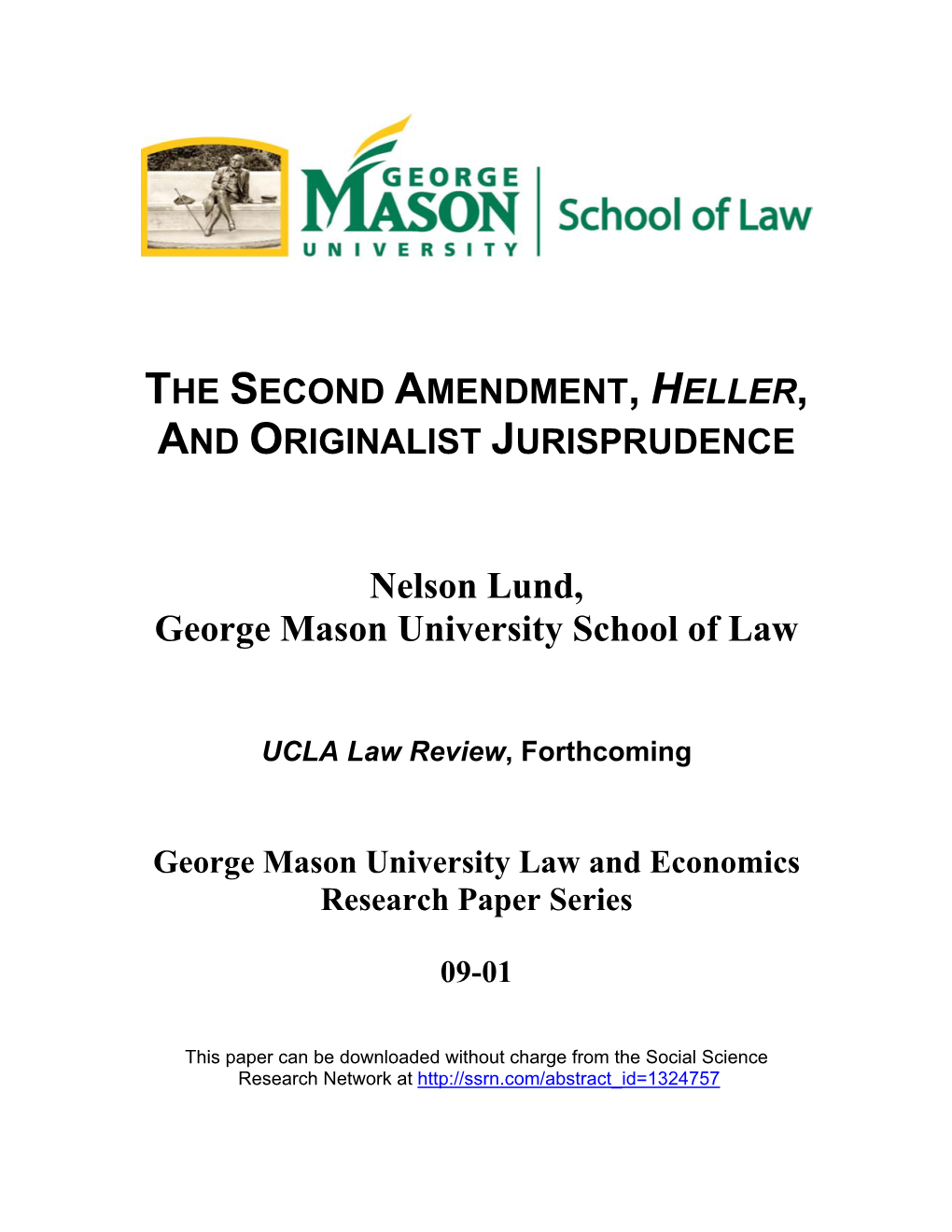 GEORGE MASON UNIVERSITY School of Law

THE SECOND AMENDMENT, HELLER, AND ORIGINALIST JURISPRUDENCE

Nelson Lund,
George Mason University School of Law

UCLA Law Review, Forthcoming

George Mason University Law and Economics Research Paper Series

09-01

This paper can be downloaded without charge from the Social Science Research Network at http://ssrn.com/abstract_id=1324757